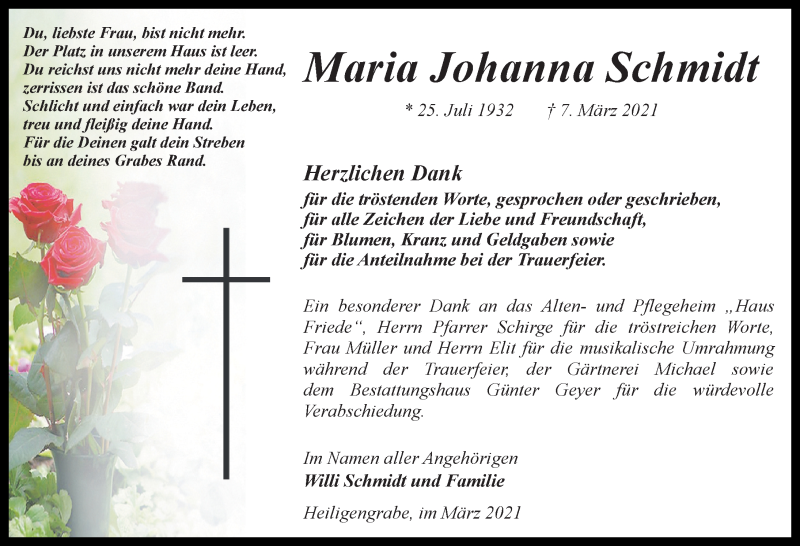 Du, liebste Frau, bist nicht mehr.
Der Platz in unserem Haus ist leer.
Du reichst uns nicht mehr deine Hand,
zerrissen ist das schöne Band.
Schlicht und einfach war dein Leben,
treu und fleißig deine Hand.
Für die Deinen galt dein Streben
bis an deines Grabes Rand.

Maria Johanna Schmidt

* 25. Juli 1932 † 7. März 2021

Herzlichen Dank

für die tröstenden Worte, gesprochen oder geschrieben,
für alle Zeichen der Liebe und Freundschaft,
für Blumen, Kranz und Geldgaben sowie
für die Anteilnahme bei der Trauerfeier.

Ein besonderer Dank an das Alten- und Pflegeheim „Haus Friede“, Herrn Pfarrer Schirge für die tröstreichen Worte, Frau Müller und Herrn Elit für die musikalische Umrahmung während der Trauerfeier, der Gärtnerei Michael sowie dem Bestattungshaus Günter Geyer für die würdevolle Verabschiedung.

Im Namen aller Angehörigen
Willi Schmidt und Familie

Heiligengrabe, im März 2021